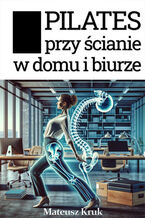 PILATES
przy ścianie
w domu i biurze

Mateusz Kruk